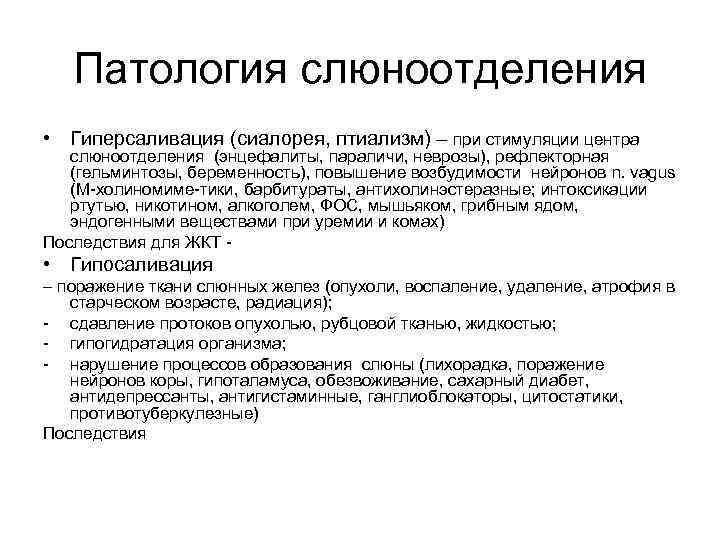 Патология слюноотделения

• Гиперсаливация (сиалорея, птиализм) – при стимуляции центра слюноотделения (энцефалиты, параличи, неврозы), рефлекторная (гельминтозы, беременность), повышение возбудимости нейронов n. vagus (М-холиномиме-тики, барбитураты, антихолинэстеразные; интоксикации ртутью, никотином, алкоголем, ФОС, мышьяком, грибным ядом, эндогенными веществами при уремии и комах)

Последствия для ЖКТ -

• Гипосаливация

– поражение ткани слюнных желез (опухоли, воспаление, удаление, атрофия в старческом возрасте, радиация);

- сдавление протоков опухолью, рубцовой тканью, жидкостью;

- гипогидратация организма;

- нарушение процессов образования слюны (лихорадка, поражение нейронов коры, гипоталамуса, обезвоживание, сахарный диабет, антидепрессанты, антигистаминные, ганглиоблокаторы, цитостатики, противотуберкулезные)

Последствия